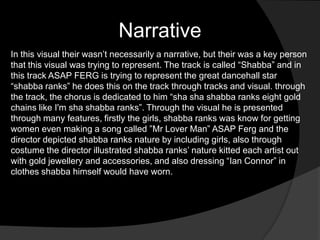 Narrative

In this visual their wasn't necessarily a narrative, but their was a key person that this visual was trying to represent. The track is called "Shabba" and in this track ASAP FERG is trying to represent the great dancehall star "shabba ranks" he does this on the track through tracks and visual. through the track, the chorus is dedicated to him "sha sha shabba ranks eight gold chains like I'm sha shabba ranks". Through the visual he is presented through many features, firstly the girls, shabba ranks was know for getting women even making a song called "Mr Lover Man" ASAP Ferg and the director depicted shabba ranks nature by including girls, also through costume the director illustrated shabba ranks' nature kitted each artist out with gold jewellery and accessories, and also dressing "Ian Connor" in clothes shabba himself would have worn.